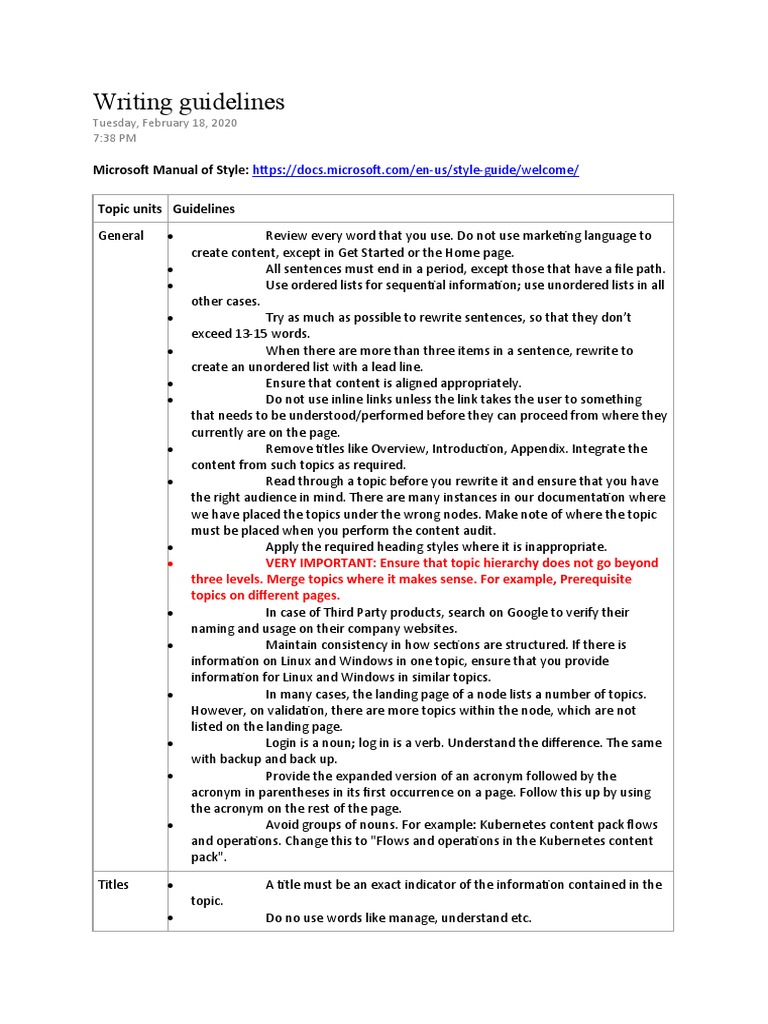 Writing guidelines
Tuesday, February 18, 2020
7:38 PM

Microsoft Manual of Style: https://docs.microsoft.com/en-us/style-guide/welcome/

| Topic units | Guidelines |
|---|---|
| General | • Review every word that you use. Do not use marketing language to create content, except in Get Started or the Home page. • All sentences must end in a period, except those that have a file path. • Use ordered lists for sequential information; use unordered lists in all other cases. • Try as much as possible to rewrite sentences, so that they don't exceed 13-15 words. • When there are more than three items in a sentence, rewrite to create an unordered list with a lead line. • Ensure that content is aligned appropriately. • Do not use inline links unless the link takes the user to something that needs to be understood/performed before they can proceed from where they currently are on the page. • Remove titles like Overview, Introduction, Appendix. Integrate the content from such topics as required. • Read through a topic before you rewrite it and ensure that you have the right audience in mind. There are many instances in our documentation where we have placed the topics under the wrong nodes. Make note of where the topic must be placed when you perform the content audit. • Apply the required heading styles where it is inappropriate. • VERY IMPORTANT: Ensure that topic hierarchy does not go beyond three levels. Merge topics where it makes sense. For example, Prerequisite topics on different pages. • In case of Third Party products, search on Google to verify their naming and usage on their company websites. • Maintain consistency in how sections are structured. If there is information on Linux and Windows in one topic, ensure that you provide information for Linux and Windows in similar topics. • In many cases, the landing page of a node lists a number of topics. However, on validation, there are more topics within the node, which are not listed on the landing page. • Login is a noun; log in is a verb. Understand the difference. The same with backup and back up. • Provide the expanded version of an acronym followed by the acronym in parentheses in its first occurrence on a page. Follow this up by using the acronym on the rest of the page. • Avoid groups of nouns. For example: Kubernetes content pack flows and operations. Change this to "Flows and operations in the Kubernetes content pack". |
| Titles | • A title must be an exact indicator of the information contained in the topic. • Do no use words like manage, understand etc. |